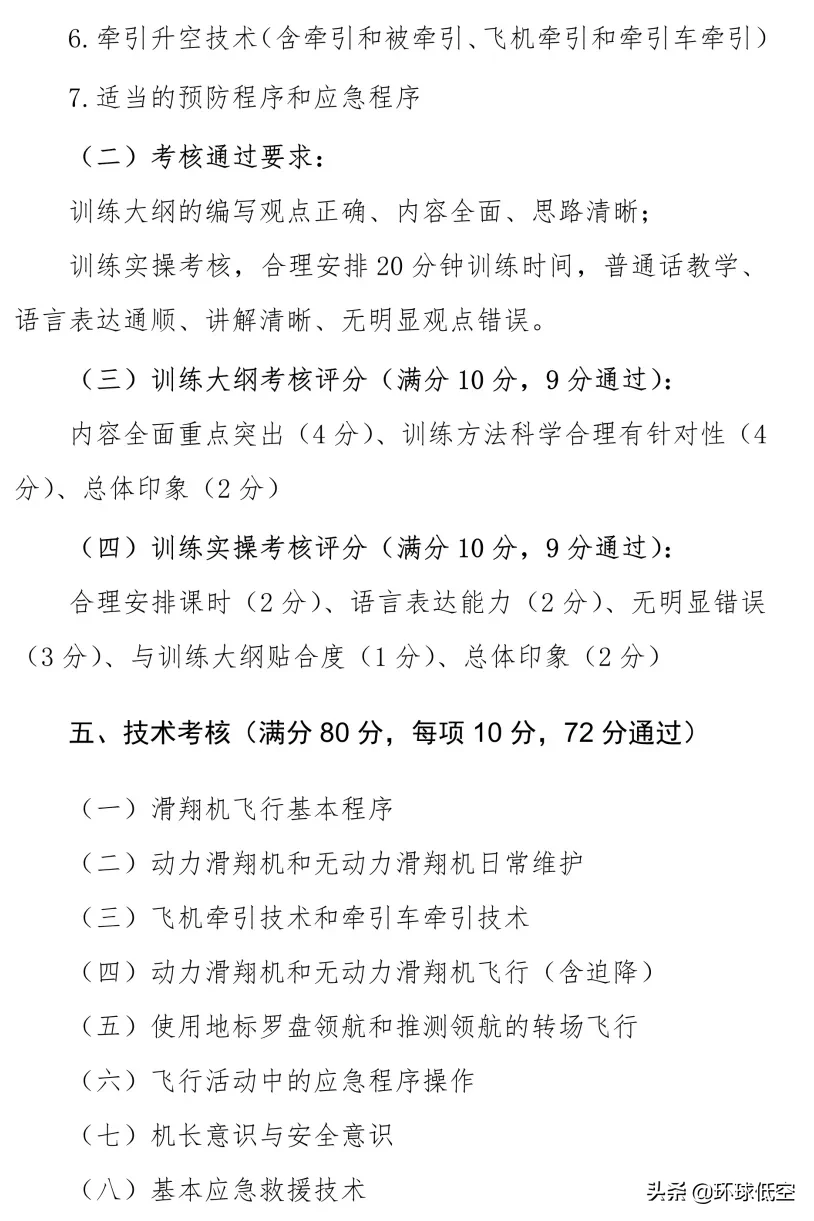 6. 牵引升空技术（含牵引和被牵引、飞机牵引和牵引车牵引）

7. 适当的预防程序和应急程序

（二）考核通过要求：

训练大纲的编写观点正确、内容全面、思路清晰；

训练实操考核，合理安排 20 分钟训练时间，普通话教学、语言表达通顺、讲解清晰、无明显观点错误。

（三）训练大纲考核评分（满分 10 分，9 分通过）：

内容全面重点突出（4 分）、训练方法科学合理有针对性（4 分）、总体印象（2 分）

（四）训练实操考核评分（满分 10 分，9 分通过）：

合理安排课时（2 分）、语言表达能力（2 分）、无明显错误（3 分）、与训练大纲贴合度（1 分）、总体印象（2 分）

五、技术考核（满分 80 分，每项 10 分，72 分通过）

（一）滑翔机飞行基本程序

（二）动力滑翔机和无动力滑翔机日常维护

（三）飞机牵引技术和牵引车牵引技术

（四）动力滑翔机和无动力滑翔机飞行（含迫降）

（五）使用地标罗盘领航和推测领航的转场飞行

（六）飞行活动中的应急程序操作

（七）机长意识与安全意识

（八）基本应急救援技术

头条 @环球低空